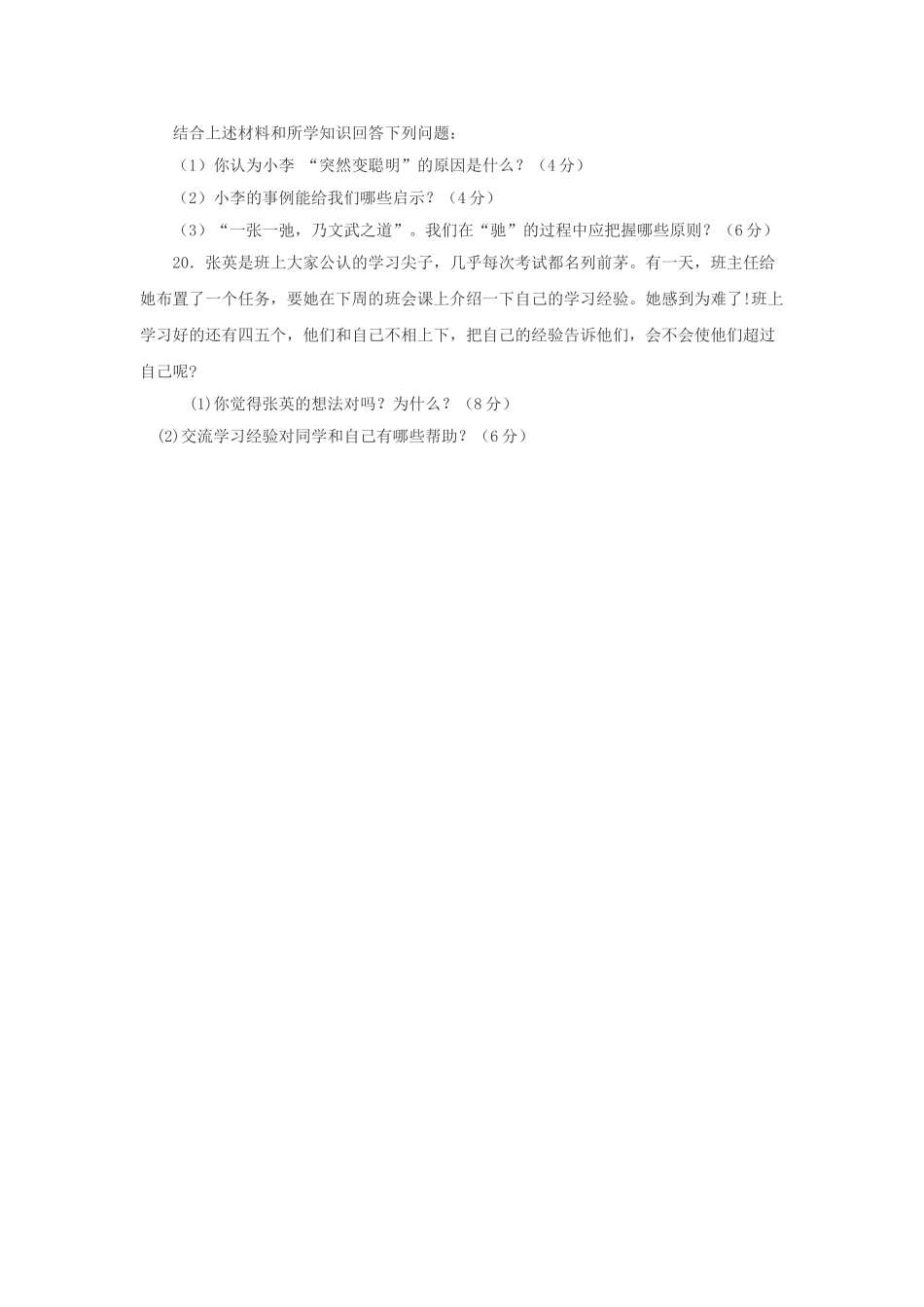 结合上述材料和所学知识回答下列问题：

（1）你认为小李 “突然变聪明”的原因是什么？（4分）

（2）小李的事例能给我们哪些启示？（4分）

（3）“一张一弛，乃文武之道”。我们在“驰”的过程中应把握哪些原则？（6分）

20．张英是班上大家公认的学习尖子，几乎每次考试都名列前茅。有一天，班主任给她布置了一个任务，要她在下周的班会课上介绍一下自己的学习经验。她感到为难了!班上学习好的还有四五个，他们和自己不相上下，把自己的经验告诉他们，会不会使他们超过自己呢?

⑴你觉得张英的想法对吗？为什么？（8分）

⑵交流学习经验对同学和自己有哪些帮助？（6分）